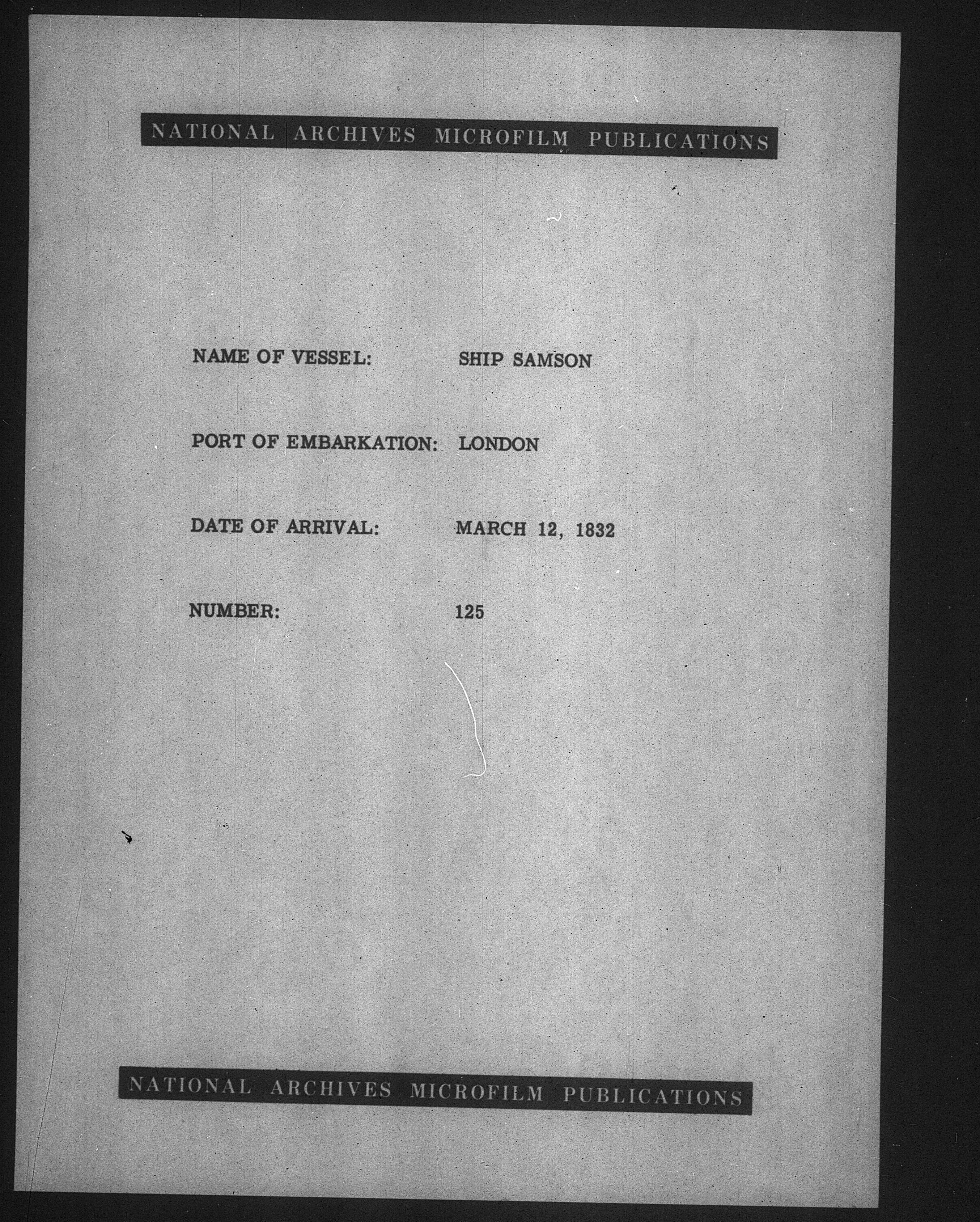 NATIONAL ARCHIVES MICROFILM PUBLICATIONS

NAME OF VESSEL: SHIP SAMSON

PORT OF EMBARKATION: LONDON

DATE OF ARRIVAL: MARCH 12, 1832

NUMBER: 125

NATIONAL ARCHIVES MICROFILM PUBLICATIONS